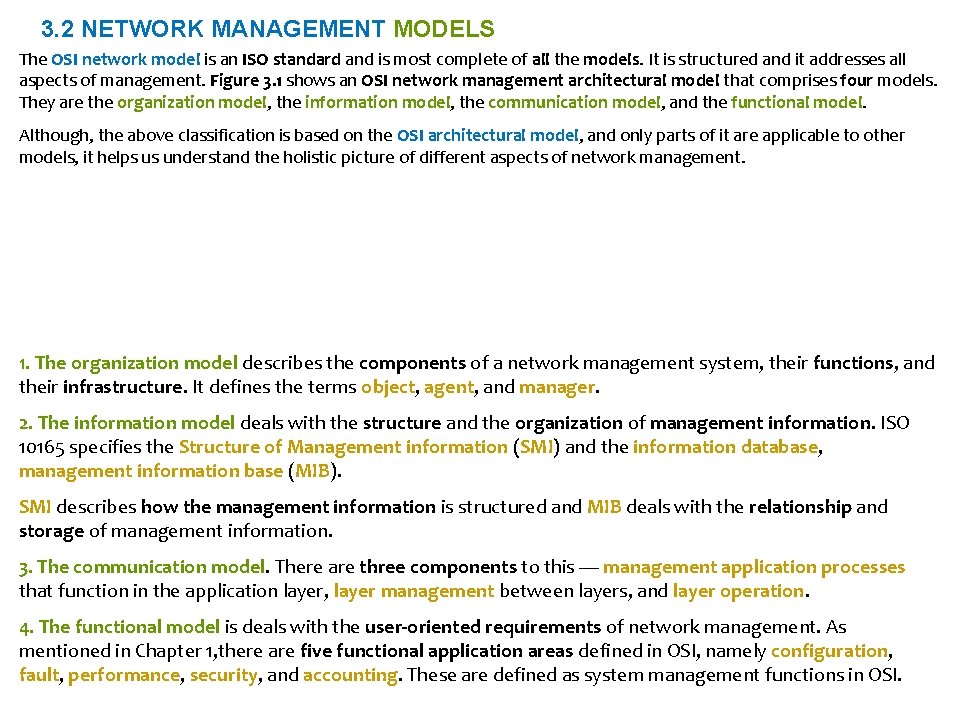 3.2 NETWORK MANAGEMENT MODELS

The OSI network model is an ISO standard and is most complete of all the models. It is structured and it addresses all aspects of management. Figure 3.1 shows an OSI network management architectural model that comprises four models. They are the organization model, the information model, the communication model, and the functional model.

Although, the above classification is based on the OSI architectural model, and only parts of it are applicable to other models, it helps us understand the holistic picture of different aspects of network management.

1. The organization model describes the components of a network management system, their functions, and their infrastructure. It defines the terms object, agent, and manager.

2. The information model deals with the structure and the organization of management information. ISO 10165 specifies the Structure of Management information (SMI) and the information database, management information base (MIB).

SMI describes how the management information is structured and MIB deals with the relationship and storage of management information.

3. The communication model. There are three components to this — management application processes that function in the application layer, layer management between layers, and layer operation.

4. The functional model is deals with the user-oriented requirements of network management. As mentioned in Chapter 1,there are five functional application areas defined in OSI, namely configuration, fault, performance, security, and accounting. These are defined as system management functions in OSI.